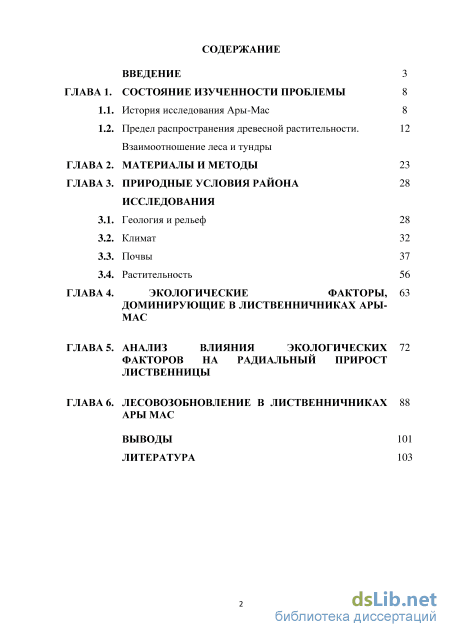 СОДЕРЖАНИЕ

| | | |
|---|---|---|
| | ВВЕДЕНИЕ | 3 |
| ГЛАВА 1. | СОСТОЯНИЕ ИЗУЧЕННОСТИ ПРОБЛЕМЫ | 8 |
| 1.1. | История исследования Ары-Мас | 8 |
| 1.2. | Предел распространения древесной растительности. Взаимоотношение леса и тундры | 12 |
| ГЛАВА 2. | МАТЕРИАЛЫ И МЕТОДЫ | 23 |
| ГЛАВА 3. | ПРИРОДНЫЕ УСЛОВИЯ РАЙОНА ИССЛЕДОВАНИЯ | 28 |
| 3.1. | Геология и рельеф | 28 |
| 3.2. | Климат | 32 |
| 3.3. | Почвы | 37 |
| 3.4. | Растительность | 56 |
| ГЛАВА 4. | ЭКОЛОГИЧЕСКИЕ ФАКТОРЫ, ДОМИНИРУЮЩИЕ В ЛИСТВЕННИЧНИКАХ АРЫ-МАС | 63 |
| ГЛАВА 5. | АНАЛИЗ ВЛИЯНИЯ ЭКОЛОГИЧЕСКИХ ФАКТОРОВ НА РАДИАЛЬНЫЙ ПРИРОСТ ЛИСТВЕННИЦЫ | 72 |
| ГЛАВА 6. | ЛЕСОВОЗОБНОВЛЕНИЕ В ЛИСТВЕННИЧНИКАХ АРЫ МАС | 88 |
| | ВЫВОДЫ | 101 |
| | ЛИТЕРАТУРА | 103 |

2

dsLib.net
библиотека диссертаций